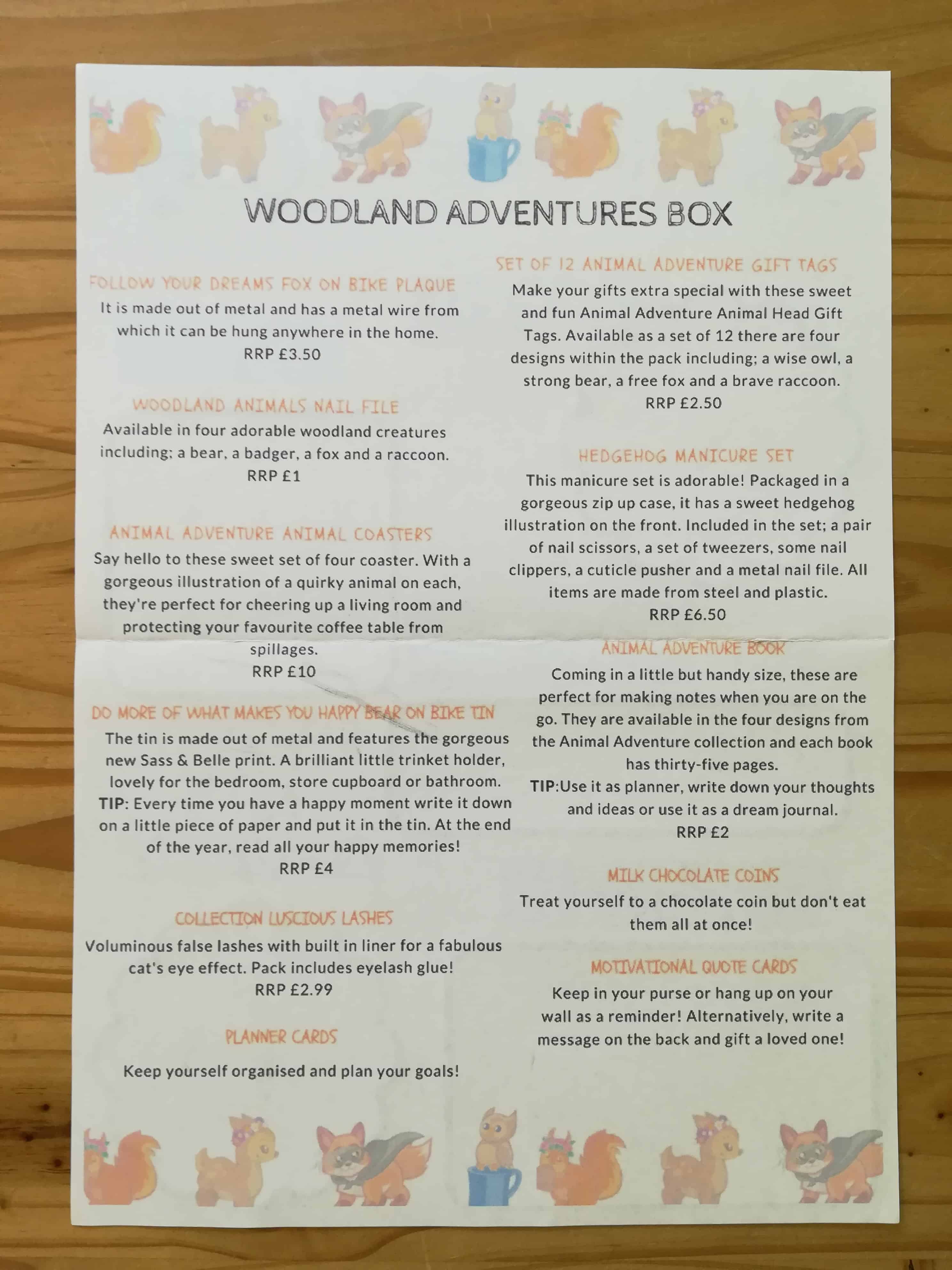 WOODLAND ADVENTURES BOX

FOLLOW YOUR DREAMS FOX ON BIKE PLAQUE
It is made out of metal and has a metal wire from which it can be hung anywhere in the home.
RRP £3.50

WOODLAND ANIMALS NAIL FILE
Available in four adorable woodland creatures including; a bear, a badger, a fox and a raccoon.
RRP £1

ANIMAL ADVENTURE ANIMAL COASTERS
Say hello to these sweet set of four coaster. With a gorgeous illustration of a quirky animal on each, they're perfect for cheering up a living room and protecting your favourite coffee table from spillages.
RRP £10

DO MORE OF WHAT MAKES YOU HAPPY BEAR ON BIKE TIN
The tin is made out of metal and features the gorgeous new Sass & Belle print. A brilliant little trinket holder, lovely for the bedroom, store cupboard or bathroom.
TIP: Every time you have a happy moment write it down on a little piece of paper and put it in the tin. At the end of the year, read all your happy memories!
RRP £4

COLLECTION LUSCIOUS LASHES
Voluminous false lashes with built in liner for a fabulous cat's eye effect. Pack includes eyelash glue!
RRP £2.99

PLANNER CARDS
Keep yourself organised and plan your goals!

SET OF 12 ANIMAL ADVENTURE GIFT TAGS
Make your gifts extra special with these sweet and fun Animal Adventure Animal Head Gift Tags. Available as a set of 12 there are four designs within the pack including; a wise owl, a strong bear, a free fox and a brave raccoon.
RRP £2.50

HEDGEHOG MANICURE SET
This manicure set is adorable! Packaged in a gorgeous zip up case, it has a sweet hedgehog illustration on the front. Included in the set; a pair of nail scissors, a set of tweezers, some nail clippers, a cuticle pusher and a metal nail file. All items are made from steel and plastic.
RRP £6.50

ANIMAL ADVENTURE BOOK
Coming in a little but handy size, these are perfect for making notes when you are on the go. They are available in the four designs from the Animal Adventure collection and each book has thirty-five pages.
TIP:Use it as planner, write down your thoughts and ideas or use it as a dream journal.
RRP £2

MILK CHOCOLATE COINS
Treat yourself to a chocolate coin but don't eat them all at once!

MOTIVATIONAL QUOTE CARDS
Keep in your purse or hang up on your wall as a reminder! Alternatively, write a message on the back and gift a loved one!